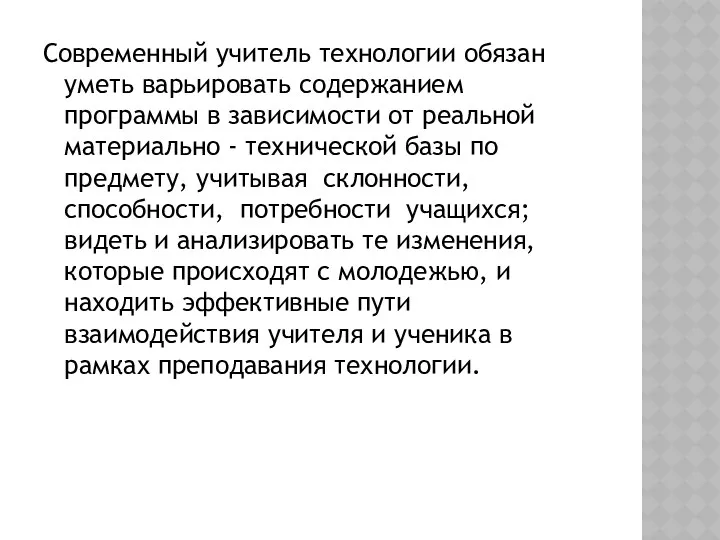 Современный учитель технологии обязан уметь варьировать содержанием программы в зависимости от реальной материально - технической базы по предмету, учитывая склонности, способности, потребности учащихся; видеть и анализировать те изменения, которые происходят с молодежью, и находить эффективные пути взаимодействия учителя и ученика в рамках преподавания технологии.